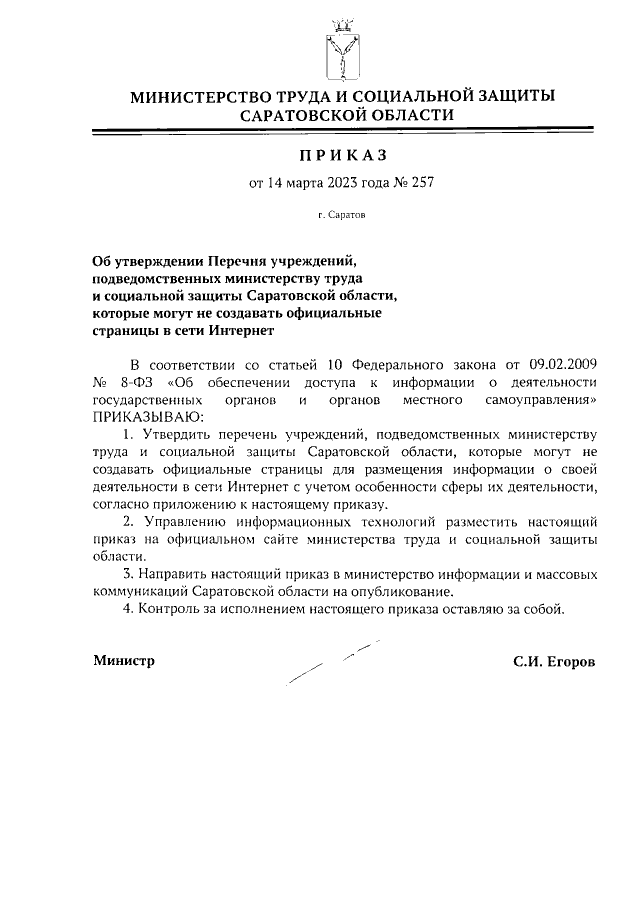 МИНИСТЕРСТВО ТРУДА И СОЦИАЛЬНОЙ ЗАЩИТЫ САРАТОВСКОЙ ОБЛАСТИ

ПРИКАЗ

от 14 марта 2023 года № 257

г. Саратов

Об утверждении Перечня учреждений, подведомственных министерству труда и социальной защиты Саратовской области, которые могут не создавать официальные страницы в сети Интернет

В соответствии со статьей 10 Федерального закона от 09.02.2009 № 8-ФЗ «Об обеспечении доступа к информации о деятельности государственных органов и органов местного самоуправления» ПРИКАЗЫВАЮ:

1. Утвердить перечень учреждений, подведомственных министерству труда и социальной защиты Саратовской области, которые могут не создавать официальные страницы для размещения информации о своей деятельности в сети Интернет с учетом особенности сферы их деятельности, согласно приложению к настоящему приказу.

2. Управлению информационных технологий разместить настоящий приказ на официальном сайте министерства труда и социальной защиты области.

3. Направить настоящий приказ в министерство информации и массовых коммуникаций Саратовской области на опубликование.

4. Контроль за исполнением настоящего приказа оставляю за собой.

Министр С.И. Егоров